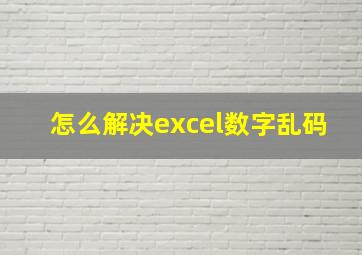 怎么解决excel数字乱码